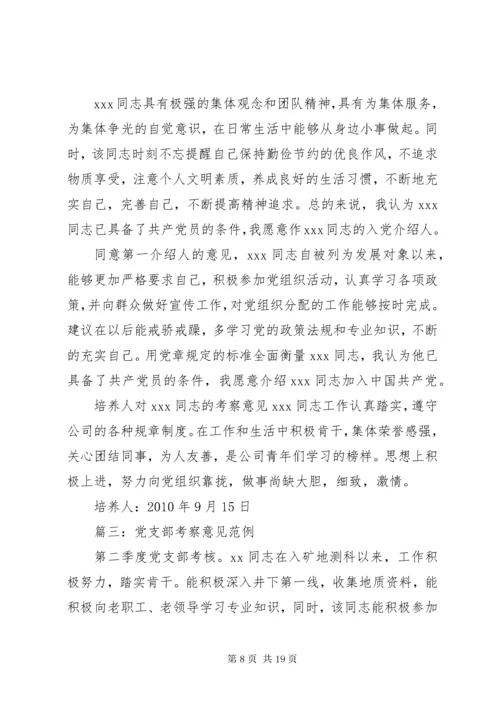 xxx 同志具有极强的集体观念和团队精神，具有为集体服务，为集体争光的自觉意识，在日常生活中能够从身边小事做起。同时，该同志时刻不忘提醒自己保持勤俭节约的优良作风，不追求物质享受，注意个人文明素质，养成良好的生活习惯，不断地充实自己，完善自己，不断提高精神追求。总的来说，我认为 xxx 同志已具备了共产党员的条件，我愿意作 xxx 同志的入党介绍人。

同意第一介绍人的意见，xxx 同志自被列为发展对象以来，能够更加严格要求自己，积极参加党组织活动，认真学习各项政策，并向群众做好宣传工作，对党组织分配的工作能够按时完成。建议在以后能戒骄戒躁，多学习党的政策法规和专业知识，不断的充实自己。用党章规定的标准全面衡量 xxx 同志，我认为他已具备了共产党员的条件，我愿意介绍 xxx 同志加入中国共产党。

培养人对 xxx 同志的考察意见 xxx 同志工作认真踏实，遵守公司的各种规章制度。在工作和生活中积极肯干，集体荣誉感强，关心团结同事，为人友善，是公司青年们学习的榜样。思想上积极上进，努力向党组织靠拢，做事尚缺大胆，细致，激情。

培养人：2010 年 9 月 15 日

篇三：党支部考察意见范例

第二季度党支部考核。xx 同志在入矿地测科以来，工作积极努力，踏实肯干。能积极深入井下第一线，收集地质资料，能积极向老职工、老领导学习专业知识，同时，该同志能积极参加

第 8 页 共 19 页